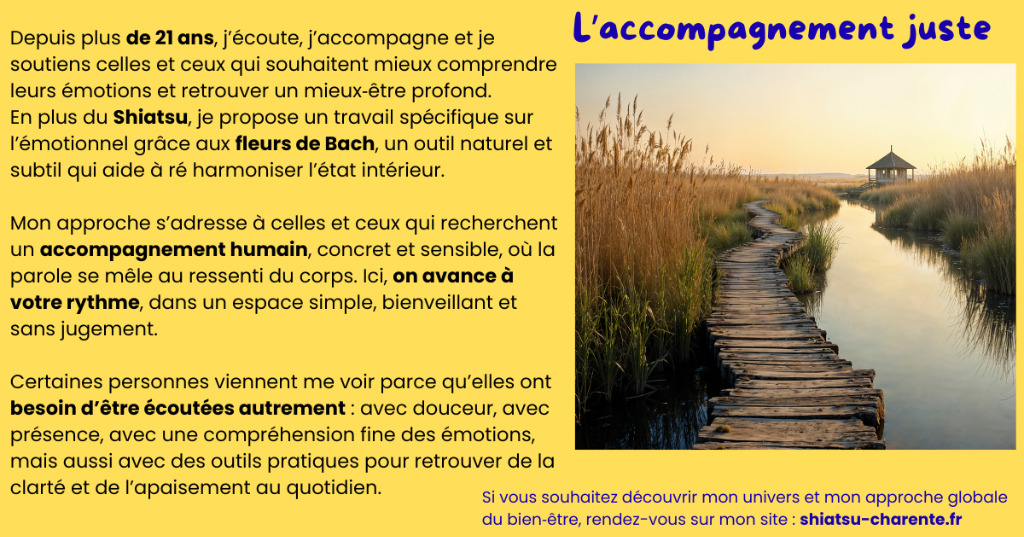 L'accompagnement juste

Depuis plus de 21 ans, j'écoute, j'accompagne et je soutiens celles et ceux qui souhaitent mieux comprendre leurs émotions et retrouver un mieux-être profond.
En plus du Shiatsu, je propose un travail spécifique sur l'émotionnel grâce aux fleurs de Bach, un outil naturel et subtil qui aide à ré harmoniser l'état intérieur.

Mon approche s'adresse à celles et ceux qui recherchent un accompagnement humain, concret et sensible, où la parole se mêle au ressenti du corps. Ici, on avance à votre rythme, dans un espace simple, bienveillant et sans jugement.

Certaines personnes viennent me voir parce qu'elles ont besoin d'être écoutées autrement : avec douceur, avec présence, avec une compréhension fine des émotions, mais aussi avec des outils pratiques pour retrouver de la clarté et de l'apaisement au quotidien.

Si vous souhaitez découvrir mon univers et mon approche globale du bien-être, rendez-vous sur mon site : shiatsu-charente.fr